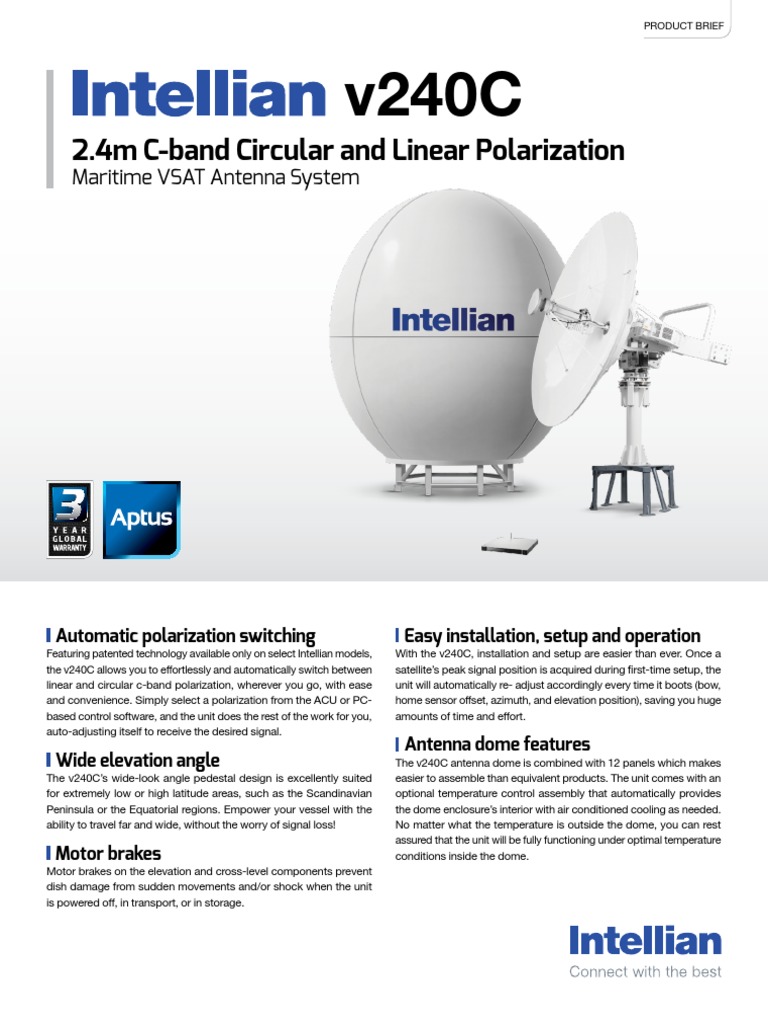 PRODUCT BRIEF

Intellian v240C

2.4m C-band Circular and Linear Polarization
Maritime VSAT Antenna System

Intellian

3 YEAR GLOBAL WARRANTY

Aptus

Automatic polarization switching

Featuring patented technology available only on select Intellian models, the v240C allows you to effortlessly and automatically switch between linear and circular c-band polarization, wherever you go, with ease and convenience. Simply select a polarization from the ACU or PC-based control software, and the unit does the rest of the work for you, auto-adjusting itself to receive the desired signal.

Wide elevation angle

The v240C's wide-look angle pedestal design is excellently suited for extremely low or high latitude areas, such as the Scandinavian Peninsula or the Equatorial regions. Empower your vessel with the ability to travel far and wide, without the worry of signal loss!

Motor brakes

Motor brakes on the elevation and cross-level components prevent dish damage from sudden movements and/or shock when the unit is powered off, in transport, or in storage.

Easy installation, setup and operation

With the v240C, installation and setup are easier than ever. Once a satellite's peak signal position is acquired during first-time setup, the unit will automatically re- adjust accordingly every time it boots (bow, home sensor offset, azimuth, and elevation position), saving you huge amounts of time and effort.

Antenna dome features

The v240C antenna dome is combined with 12 panels which makes easier to assemble than equivalent products. The unit comes with an optional temperature control assembly that automatically provides the dome enclosure's interior with air conditioned cooling as needed. No matter what the temperature is outside the dome, you can rest assured that the unit will be fully functioning under optimal temperature conditions inside the dome.

Intellian
Connect with the best